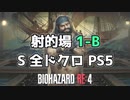 射的場 1-B
S 全ドクロ PS5
BIOHAZARD RE:4